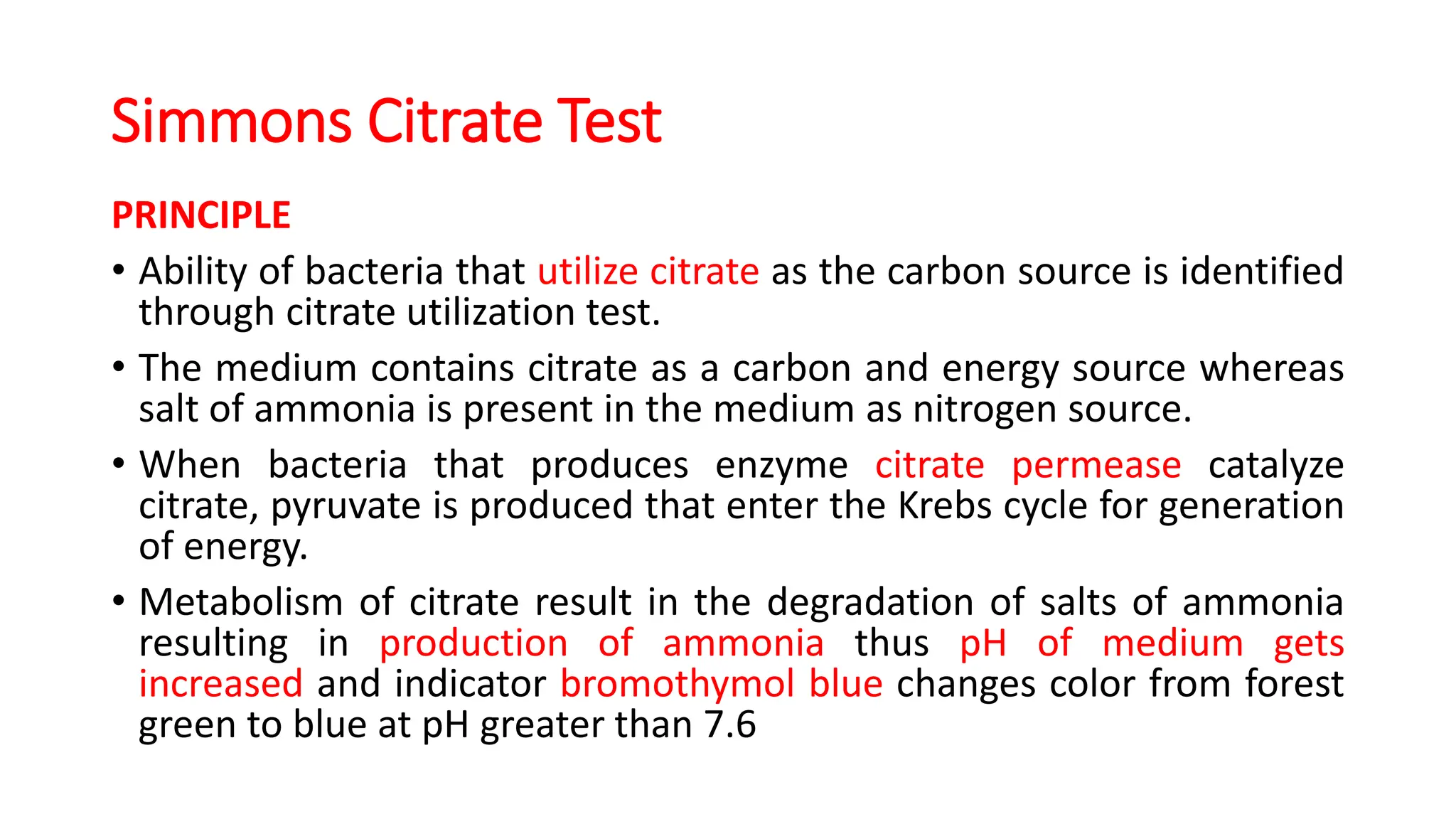 Simmons Citrate Test

PRINCIPLE

• Ability of bacteria that utilize citrate as the carbon source is identified through citrate utilization test.

• The medium contains citrate as a carbon and energy source whereas salt of ammonia is present in the medium as nitrogen source.

• When bacteria that produces enzyme citrate permease catalyze citrate, pyruvate is produced that enter the Krebs cycle for generation of energy.

• Metabolism of citrate result in the degradation of salts of ammonia resulting in production of ammonia thus pH of medium gets increased and indicator bromothymol blue changes color from forest green to blue at pH greater than 7.6